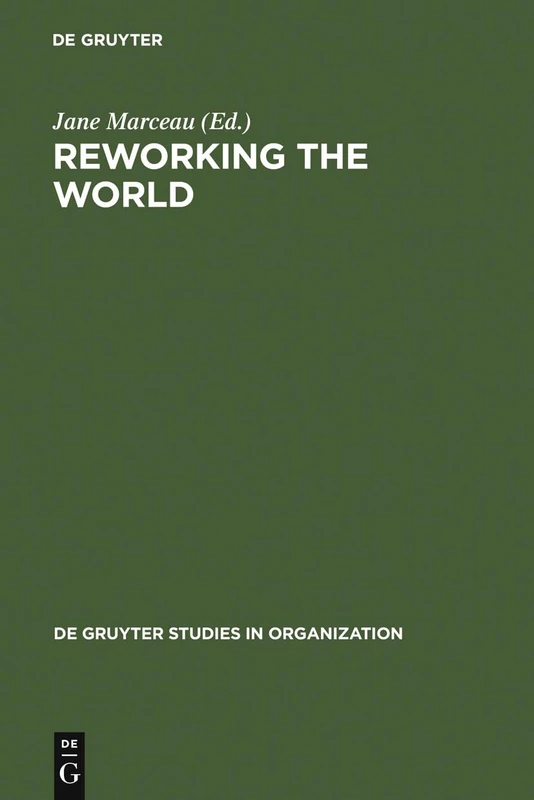 DE GRUYTER

Jane Marceau (Ed.)

REWORKING THE WORLD

DE GRUYTER STUDIES IN ORGANIZATION

DE
G